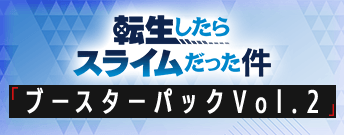 転生したら
スライムだった件

「ブースターパックVol.2」